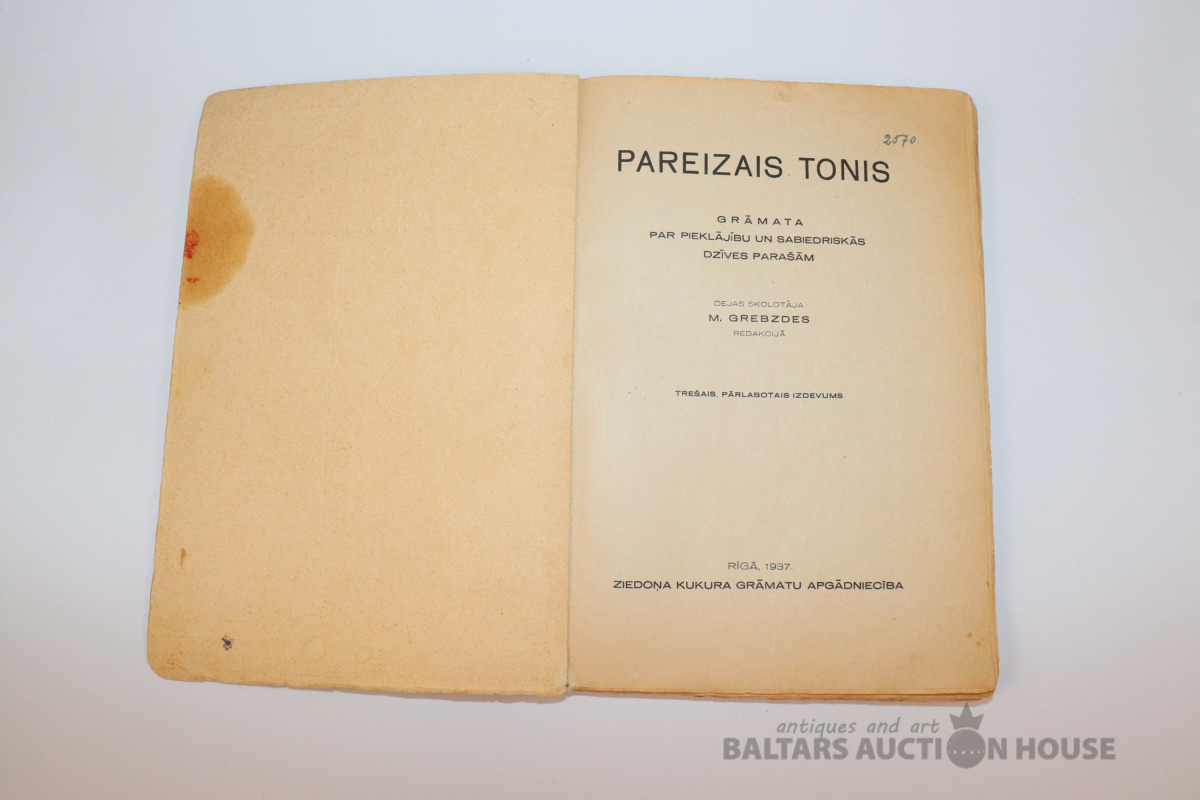 2570.

PAREIZAIS TONIS

GRĀMATA
PAR PIEKLĀJĪBU UN SABIEDRISKĀS DZĪVES PARAŠĀM

DEJAS SKOLOTĀJA
M. GREBZDES
REDAKCIJĀ

TREŠAIS, PĀRLABOTAIS IZDEVUMS

RĪGĀ, 1937.
ZIEDOŅA KUKURA GRĀMATU APGĀDNIECĪBA

antiques and art
BALTARS AUCTION HOUSE